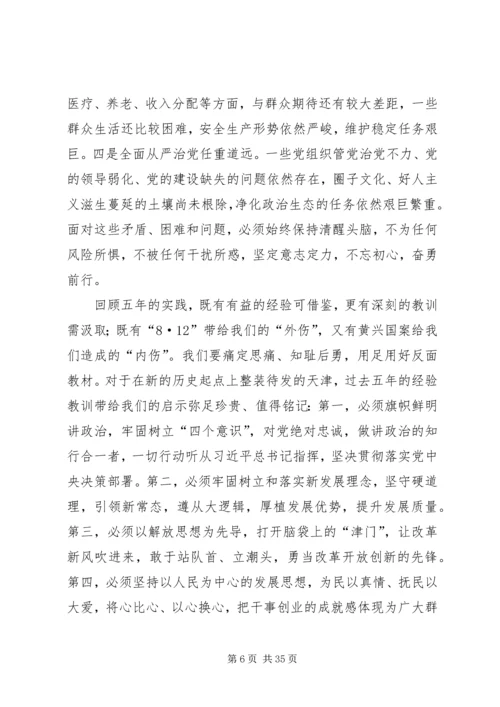 医疗、养老、收入分配等方面，与群众期待还有较大差距，一些群众生活还比较困难，安全生产形势依然严峻，维护稳定任务艰巨。四是全面从严治党任重道远。一些党组织管党治党不力、党的领导弱化、党的建设缺失的问题依然存在，圈子文化、好人主义滋生蔓延的土壤尚未根除，净化政治生态的任务依然艰巨繁重。面对这些矛盾、困难和问题，必须始终保持清醒头脑，不为任何风险所惧，不被任何干扰所惑，坚定意志定力，不忘初心，奋勇前行。

回顾五年的实践，既有有益的经验可借鉴，更有深刻的教训需汲取；既有“8·12”带给我们的“外伤”，又有黄兴国案给我们造成的“内伤”。我们要痛定思痛、知耻后勇，用足用好反面教材。对于在新的历史起点上整装待发的天津，过去五年的经验教训带给我们的启示弥足珍贵、值得铭记：第一，必须旗帜鲜明讲政治，牢固树立“四个意识”，对党绝对忠诚，做讲政治的知行合一者，一切行动听从习近平总书记指挥，坚决贯彻落实党中央决策部署。第二，必须牢固树立和落实新发展理念，坚守硬道理，引领新常态，遵从大逻辑，厚植发展优势，提升发展质量。第三，必须以解放思想为先导，打开脑袋上的“津门”，让改革新风吹进来，敢于站队首、立潮头，勇当改革开放创新的先锋。第四，必须坚持以人民为中心的发展思想，为民以真情、抚民以大爱，将心比心、以心换心，把干事创业的成就感体现为广大群

第 6 页 共 35 页